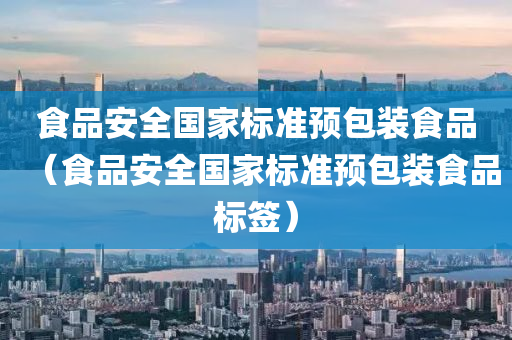 食品安全国家标准预包装食品（食品安全国家标准预包装食品标签）